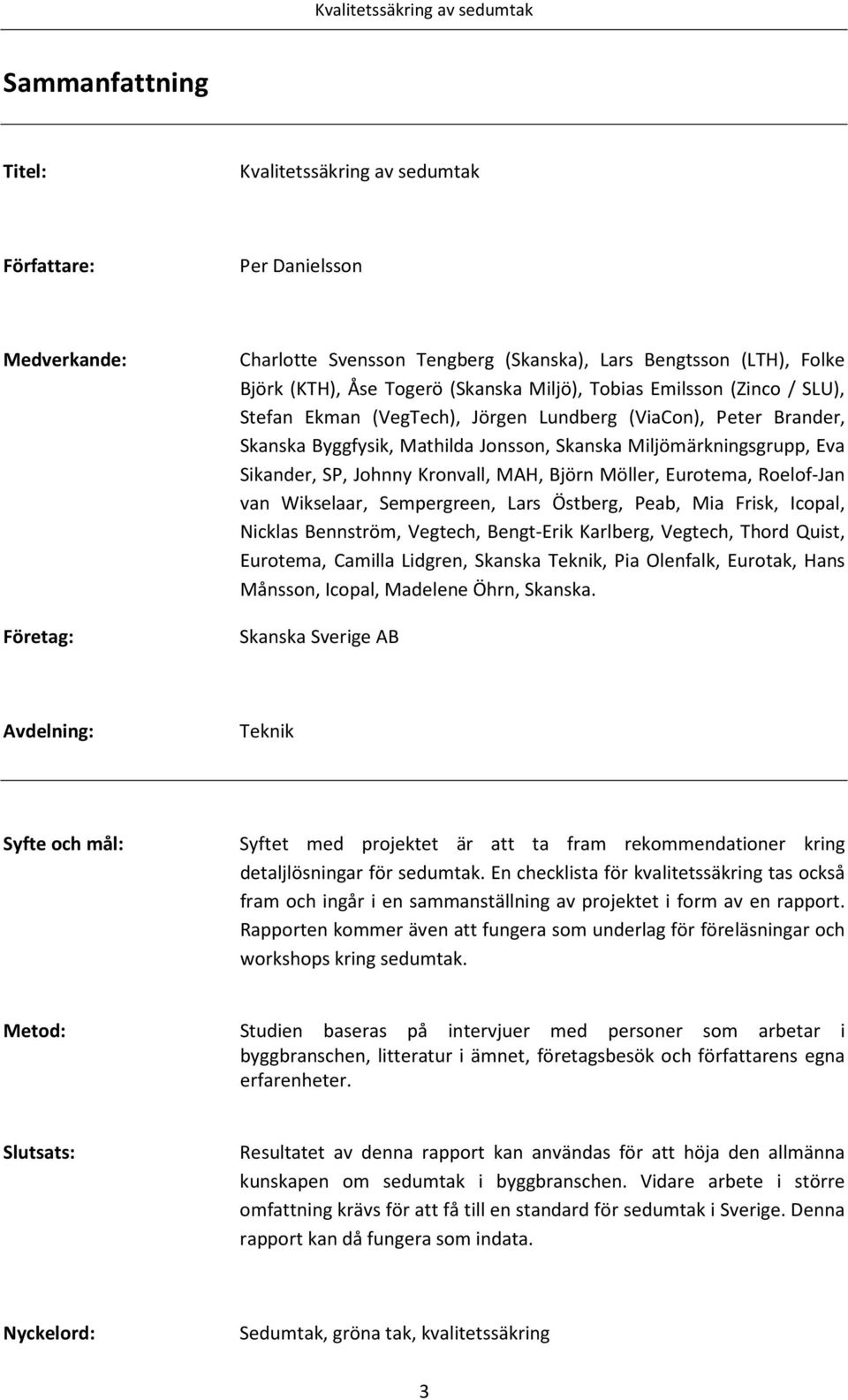 Kvalitetssäkring av sedumtak

Sammanfattning

Titel: Kvalitetssäkring av sedumtak

Författare: Per Danielsson

Medverkande: Charlotte Svensson Tengberg (Skanska), Lars Bengtsson (LTH), Folke Björk (KTH), Åse Togerö (Skanska Miljö), Tobias Emilsson (Zinco / SLU), Stefan Ekman (VegTech), Jörgen Lundberg (ViaCon), Peter Brander, Skanska Byggfysik, Mathilda Jonsson, Skanska Miljömärkningsgrupp, Eva Sikander, SP, Johnny Kronvall, MAH, Björn Möller, Eurotema, Roelof-Jan van Wikselaar, Sempergreen, Lars Östberg, Peab, Mia Frisk, Icopal, Nicklas Bennström, Vegtech, Bengt-Erik Karlberg, Vegtech, Thord Quist, Eurotema, Camilla Lidgren, Skanska Teknik, Pia Olenfalk, Eurotak, Hans Månsson, Icopal, Madelene Öhrn, Skanska.

Företag: Skanska Sverige AB

Avdelning: Teknik

Syfte och mål: Syftet med projektet är att ta fram rekommendationer kring detaljlösningar för sedumtak. En checklista för kvalitetssäkring tas också fram och ingår i en sammanställning av projektet i form av en rapport. Rapporten kommer även att fungera som underlag för föreläsningar och workshops kring sedumtak.

Metod: Studien baseras på intervjuer med personer som arbetar i byggbranschen, litteratur i ämnet, företagsbesök och författarens egna erfarenheter.

Slutsats: Resultatet av denna rapport kan användas för att höja den allmänna kunskapen om sedumtak i byggbranschen. Vidare arbete i större omfattning krävs för att få till en standard för sedumtak i Sverige. Denna rapport kan då fungera som indata.

Nyckelord: Sedumtak, gröna tak, kvalitetssäkring

3